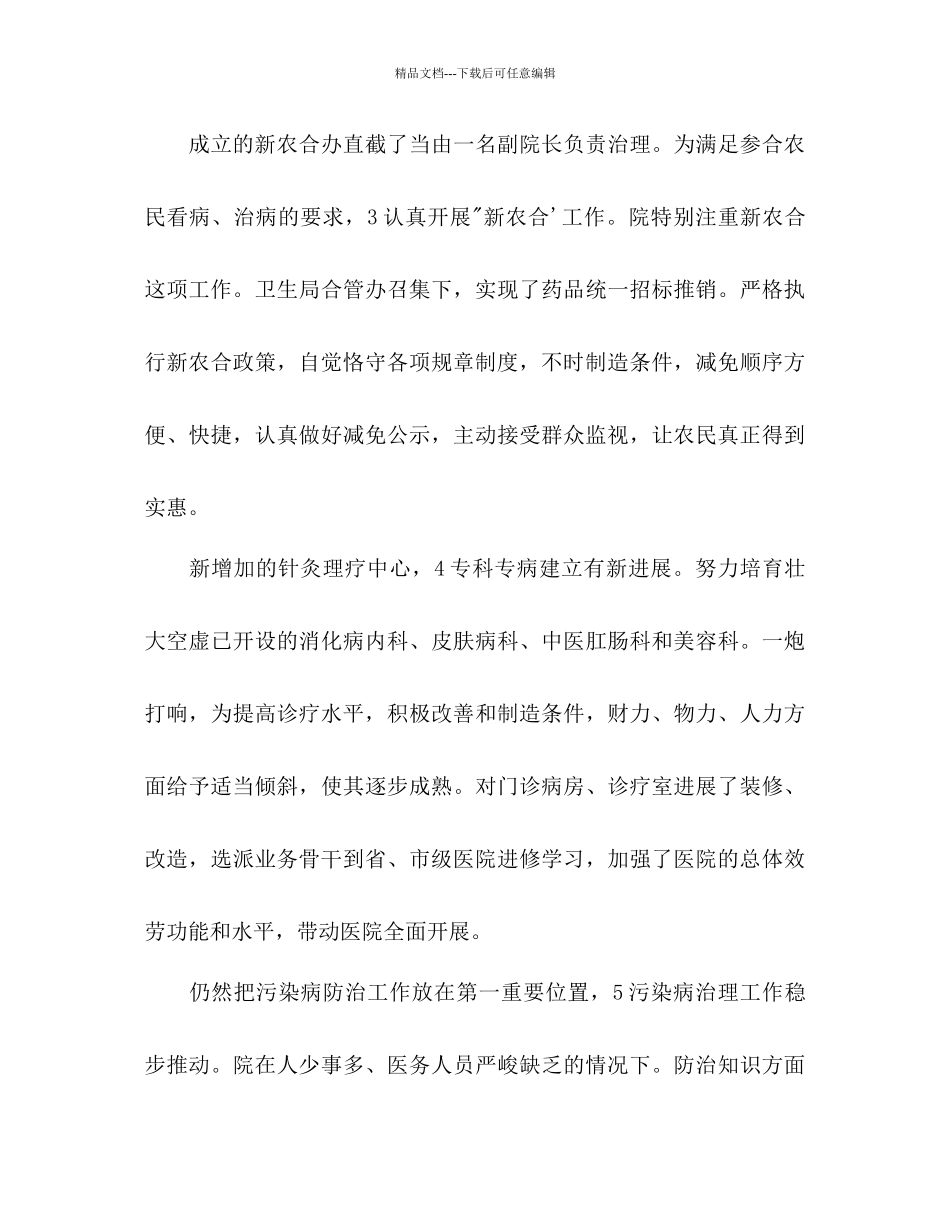 精品文档---下载后可任意编辑

成立的新农合办直截了当由一名副院长负责治理。为满足参合农民看病、治病的要求，3 认真开展"新农合'工作。院特别注重新农合这项工作。卫生局合管办召集下，实现了药品统一招标推销。严格执行新农合政策，自觉恪守各项规章制度，不时制造条件，减免顺序方便、快捷，认真做好减免公示，主动接受群众监视，让农民真正得到实惠。

新增加的针灸理疗中心，4 专科专病建立有新进展。努力培育壮大空虚已开设的消化病内科、皮肤病科、中医肛肠科和美容科。一炮打响，为提高诊疗水平，积极改善和制造条件，财力、物力、人力方面给予适当倾斜，使其逐步成熟。对门诊病房、诊疗室进展了装修、改造，选派业务骨干到省、市级医院进修学习，加强了医院的总体效劳功能和水平，带动医院全面开展。

仍然把污染病防治工作放在第一重要位置，5 污染病治理工作稳步推动。院在人少事多、医务人员严峻缺乏的情况下。防治知识方面